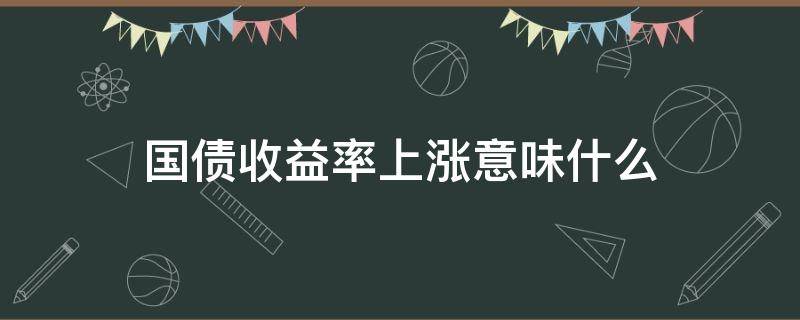 国债收益率上涨意味什么